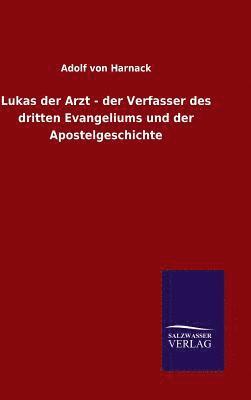 Adolf von Harnack

Lukas der Arzt - der Verfasser des dritten Evangeliums und der Apostelgeschichte

SALZWASSER VERLAG